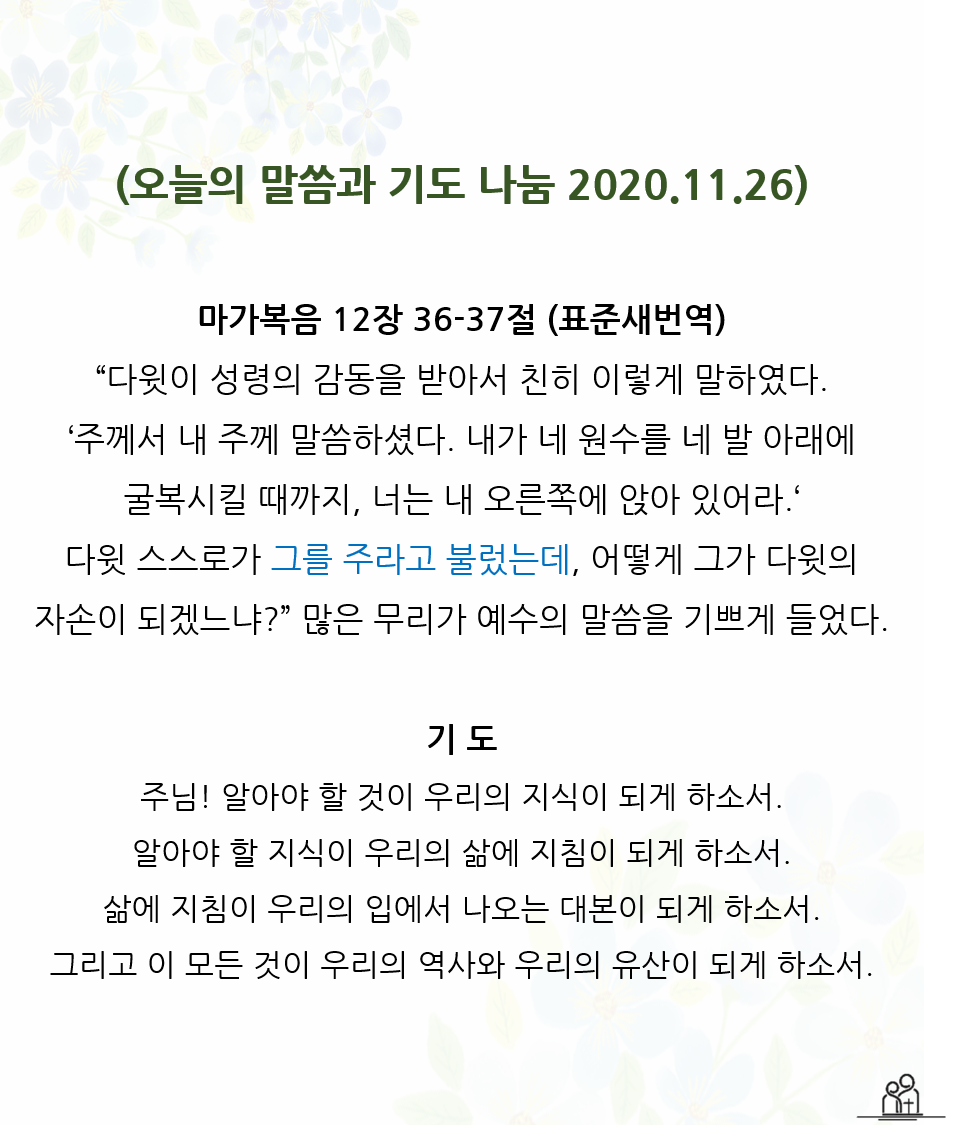 (오늘의 말씀과 기도 나눔 2020.11.26)

마가복음 12장 36-37절 (표준새번역)
“다윗이 성령의 감동을 받아서 친히 이렇게 말하였다.
‘주께서 내 주께 말씀하셨다. 내가 네 원수를 네 발 아래에 굴복시킬 때까지, 너는 내 오른쪽에 앉아 있어라.‘
다윗 스스로가 그를 주라고 불렀는데, 어떻게 그가 다윗의 자손이 되겠느냐?” 많은 무리가 예수의 말씀을 기쁘게 들었다.

기 도
주님! 알아야 할 것이 우리의 지식이 되게 하소서.
알아야 할 지식이 우리의 삶에 지침이 되게 하소서.
삶에 지침이 우리의 입에서 나오는 대본이 되게 하소서.
그리고 이 모든 것이 우리의 역사와 우리의 유산이 되게 하소서.